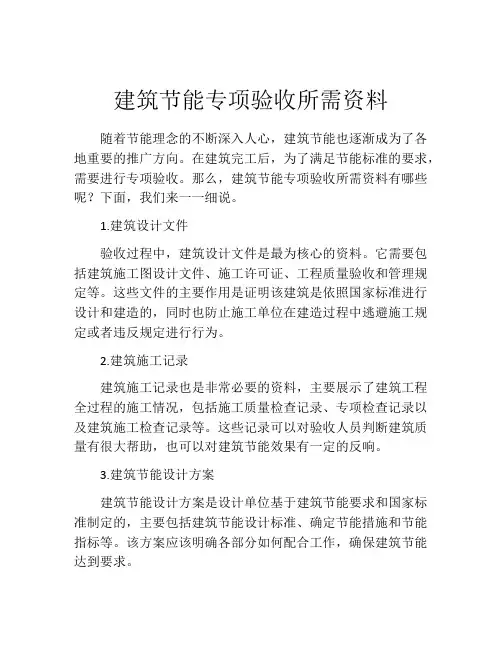 建筑节能专项验收所需资料

随着节能理念的不断深入人心，建筑节能也逐渐成为了各地重要的推广方向。在建筑完工后，为了满足节能标准的要求，需要进行专项验收。那么，建筑节能专项验收所需资料有哪些呢？下面，我们来一一细说。

1.建筑设计文件

验收过程中，建筑设计文件是最为核心的资料。它需要包括建筑施工图设计文件、施工许可证、工程质量验收和管理规定等。这些文件的主要作用是证明该建筑是依照国家标准进行设计和建造的，同时也防止施工单位在建造过程中逃避施工规定或者违反规定进行行为。

2.建筑施工记录

建筑施工记录也是非常必要的资料，主要展示了建筑工程全过程的施工情况，包括施工质量检查记录、专项检查记录以及建筑施工检查记录等。这些记录可以对验收人员判断建筑质量有很大帮助，也可以对建筑节能效果有一定的反响。

3.建筑节能设计方案

建筑节能设计方案是设计单位基于建筑节能要求和国家标准制定的，主要包括建筑节能设计标准、确定节能措施和节能指标等。该方案应该明确各部分如何配合工作，确保建筑节能达到要求。